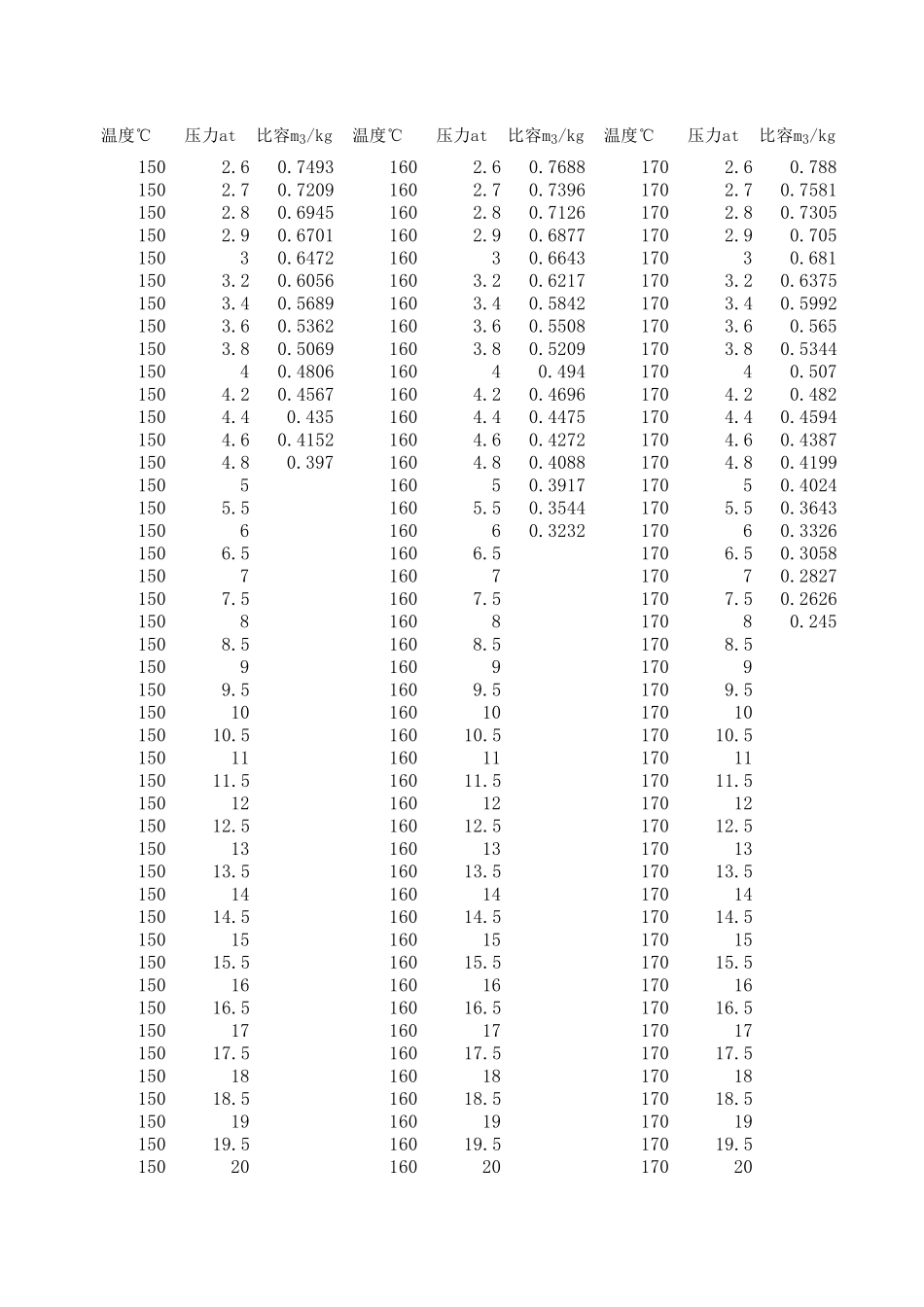 | 温度℃ | 压力at | 比容$m_3$/kg | 温度℃ | 压力at | 比容$m_3$/kg | 温度℃ | 压力at | 比容$m_3$/kg |
|---|---|---|---|---|---|---|---|---|
| 150 | 2.6 | 0.7493 | 160 | 2.6 | 0.7688 | 170 | 2.6 | 0.788 |
| 150 | 2.7 | 0.7209 | 160 | 2.7 | 0.7396 | 170 | 2.7 | 0.7581 |
| 150 | 2.8 | 0.6945 | 160 | 2.8 | 0.7126 | 170 | 2.8 | 0.7305 |
| 150 | 2.9 | 0.6701 | 160 | 2.9 | 0.6877 | 170 | 2.9 | 0.705 |
| 150 | 3 | 0.6472 | 160 | 3 | 0.6643 | 170 | 3 | 0.681 |
| 150 | 3.2 | 0.6056 | 160 | 3.2 | 0.6217 | 170 | 3.2 | 0.6375 |
| 150 | 3.4 | 0.5689 | 160 | 3.4 | 0.5842 | 170 | 3.4 | 0.5992 |
| 150 | 3.6 | 0.5362 | 160 | 3.6 | 0.5508 | 170 | 3.6 | 0.565 |
| 150 | 3.8 | 0.5069 | 160 | 3.8 | 0.5209 | 170 | 3.8 | 0.5344 |
| 150 | 4 | 0.4806 | 160 | 4 | 0.494 | 170 | 4 | 0.507 |
| 150 | 4.2 | 0.4567 | 160 | 4.2 | 0.4696 | 170 | 4.2 | 0.482 |
| 150 | 4.4 | 0.435 | 160 | 4.4 | 0.4475 | 170 | 4.4 | 0.4594 |
| 150 | 4.6 | 0.4152 | 160 | 4.6 | 0.4272 | 170 | 4.6 | 0.4387 |
| 150 | 4.8 | 0.397 | 160 | 4.8 | 0.4088 | 170 | 4.8 | 0.4199 |
| 150 | 5 |  | 160 | 5 | 0.3917 | 170 | 5 | 0.4024 |
| 150 | 5.5 |  | 160 | 5.5 | 0.3544 | 170 | 5.5 | 0.3643 |
| 150 | 6 |  | 160 | 6 | 0.3232 | 170 | 6 | 0.3326 |
| 150 | 6.5 |  | 160 | 6.5 |  | 170 | 6.5 | 0.3058 |
| 150 | 7 |  | 160 | 7 |  | 170 | 7 | 0.2827 |
| 150 | 7.5 |  | 160 | 7.5 |  | 170 | 7.5 | 0.2626 |
| 150 | 8 |  | 160 | 8 |  | 170 | 8 | 0.245 |
| 150 | 8.5 |  | 160 | 8.5 |  | 170 | 8.5 |  |
| 150 | 9 |  | 160 | 9 |  | 170 | 9 |  |
| 150 | 9.5 |  | 160 | 9.5 |  | 170 | 9.5 |  |
| 150 | 10 |  | 160 | 10 |  | 170 | 10 |  |
| 150 | 10.5 |  | 160 | 10.5 |  | 170 | 10.5 |  |
| 150 | 11 |  | 160 | 11 |  | 170 | 11 |  |
| 150 | 11.5 |  | 160 | 11.5 |  | 170 | 11.5 |  |
| 150 | 12 |  | 160 | 12 |  | 170 | 12 |  |
| 150 | 12.5 |  | 160 | 12.5 |  | 170 | 12.5 |  |
| 150 | 13 |  | 160 | 13 |  | 170 | 13 |  |
| 150 | 13.5 |  | 160 | 13.5 |  | 170 | 13.5 |  |
| 150 | 14 |  | 160 | 14 |  | 170 | 14 |  |
| 150 | 14.5 |  | 160 | 14.5 |  | 170 | 14.5 |  |
| 150 | 15 |  | 160 | 15 |  | 170 | 15 |  |
| 150 | 15.5 |  | 160 | 15.5 |  | 170 | 15.5 |  |
| 150 | 16 |  | 160 | 16 |  | 170 | 16 |  |
| 150 | 16.5 |  | 160 | 16.5 |  | 170 | 16.5 |  |
| 150 | 17 |  | 160 | 17 |  | 170 | 17 |  |
| 150 | 17.5 |  | 160 | 17.5 |  | 170 | 17.5 |  |
| 150 | 18 |  | 160 | 18 |  | 170 | 18 |  |
| 150 | 18.5 |  | 160 | 18.5 |  | 170 | 18.5 |  |
| 150 | 19 |  | 160 | 19 |  | 170 | 19 |  |
| 150 | 19.5 |  | 160 | 19.5 |  | 170 | 19.5 |  |
| 150 | 20 |  | 160 | 20 |  | 170 | 20 |  |